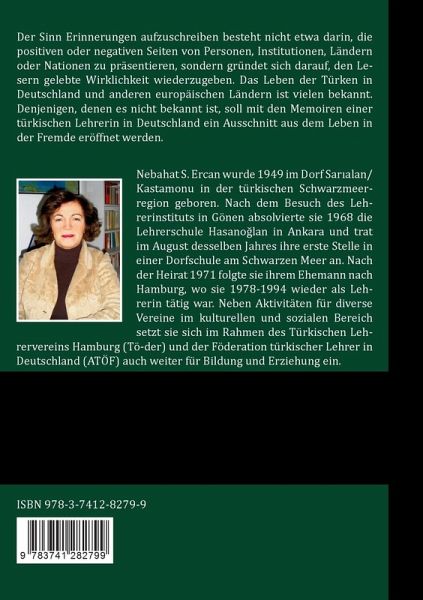 Der Sinn Erinnerungen aufzuschreiben besteht nicht etwa darin, die positiven oder negativen Seiten von Personen, Institutionen, Ländern oder Nationen zu präsentieren, sondern gründet sich darauf, den Lesern gelebte Wirklichkeit wiederzugeben. Das Leben der Türken in Deutschland und anderen europäischen Ländern ist vielen bekannt. Denjenigen, denen es nicht bekannt ist, soll mit den Memoiren einer türkischen Lehrerin in Deutschland ein Ausschnitt aus dem Leben in der Fremde eröffnet werden.

Nebahat S. Ercan wurde 1949 im Dorf Sarıalan/ Kastamonu in der türkischen Schwarzmeerregion geboren. Nach dem Besuch des Lehrerinstituts in Gönen absolvierte sie 1968 die Lehrerschule Hasanoğlan in Ankara und trat im August desselben Jahres ihre erste Stelle in einer Dorfschule am Schwarzen Meer an. Nach der Heirat 1971 folgte sie ihrem Ehemann nach Hamburg, wo sie 1978-1994 wieder als Lehrerin tätig war. Neben Aktivitäten für diverse Vereine im kulturellen und sozialen Bereich setzt sie sich im Rahmen des Türkischen Lehrervereins Hamburg (Tö-der) und der Föderation türkischer Lehrer in Deutschland (ATÖF) auch weiter für Bildung und Erziehung ein.

ISBN 978-3-7412-8279-9

9 783741 282799